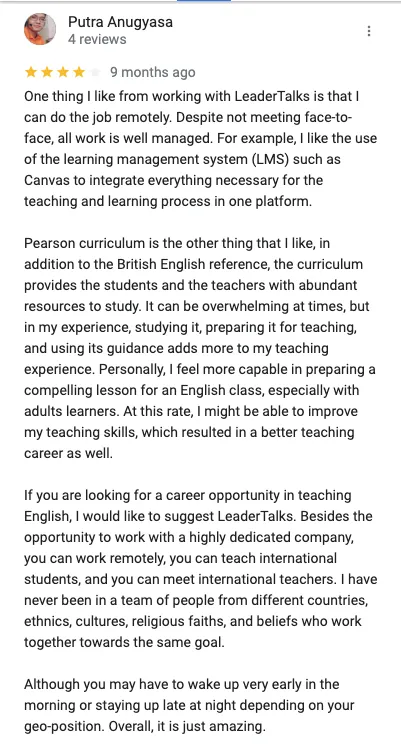 Putra Anugyasa
4 reviews

9 months ago

One thing I like from working with LeaderTalks is that I can do the job remotely. Despite not meeting face-to-face, all work is well managed. For example, I like the use of the learning management system (LMS) such as Canvas to integrate everything necessary for the teaching and learning process in one platform.

Pearson curriculum is the other thing that I like, in addition to the British English reference, the curriculum provides the students and the teachers with abundant resources to study. It can be overwhelming at times, but in my experience, studying it, preparing it for teaching, and using its guidance adds more to my teaching experience. Personally, I feel more capable in preparing a compelling lesson for an English class, especially with adults learners. At this rate, I might be able to improve my teaching skills, which resulted in a better teaching career as well.

If you are looking for a career opportunity in teaching English, I would like to suggest LeaderTalks. Besides the opportunity to work with a highly dedicated company, you can work remotely, you can teach international students, and you can meet international teachers. I have never been in a team of people from different countries, ethnics, cultures, religious faiths, and beliefs who work together towards the same goal.

Although you may have to wake up very early in the morning or staying up late at night depending on your geo-position. Overall, it is just amazing.